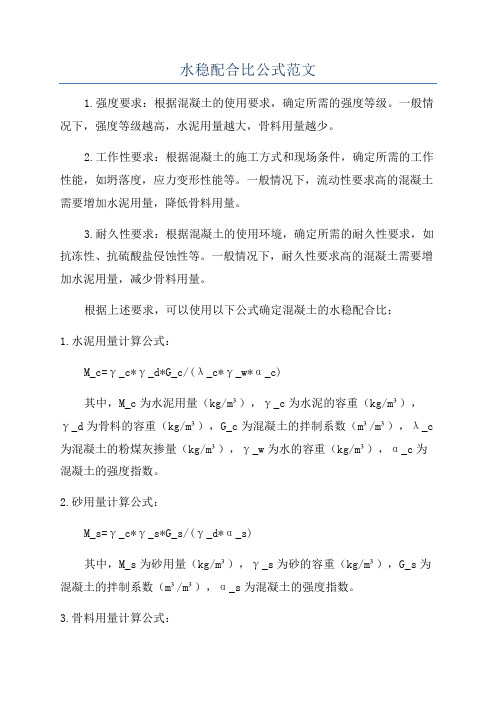 水稳配合比公式范文

1.强度要求：根据混凝土的使用要求，确定所需的强度等级。一般情况下，强度等级越高，水泥用量越大，骨料用量越少。

2.工作性要求：根据混凝土的施工方式和现场条件，确定所需的工作性能，如坍落度，应力变形性能等。一般情况下，流动性要求高的混凝土需要增加水泥用量，降低骨料用量。

3.耐久性要求：根据混凝土的使用环境，确定所需的耐久性要求，如抗冻性、抗硫酸盐侵蚀性等。一般情况下，耐久性要求高的混凝土需要增加水泥用量，减少骨料用量。

根据上述要求，可以使用以下公式确定混凝土的水稳配合比：

1.水泥用量计算公式：

M_c=γ_c*γ_d*G_c/(λ_c*γ_w*α_c)

其中，M_c为水泥用量（kg/m³），γ_c为水泥的容重（kg/m³），γ_d为骨料的容重（kg/m³），G_c为混凝土的拌制系数（m³/m³），λ_c为混凝土的粉煤灰掺量（kg/m³），γ_w为水的容重（kg/m³），α_c为混凝土的强度指数。

2.砂用量计算公式：

M_s=γ_c*γ_s*G_s/(γ_d*α_s)

其中，M_s为砂用量（kg/m³），γ_s为砂的容重（kg/m³），G_s为混凝土的拌制系数（m³/m³），α_s为混凝土的强度指数。

3.骨料用量计算公式：